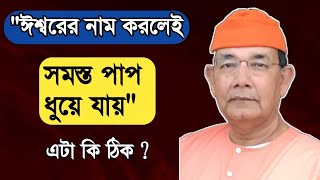 "ঈশ্বরের নাম করলেই

সমস্ত পাপ ধুয়ে যায়"

এটা কি ঠিক ?